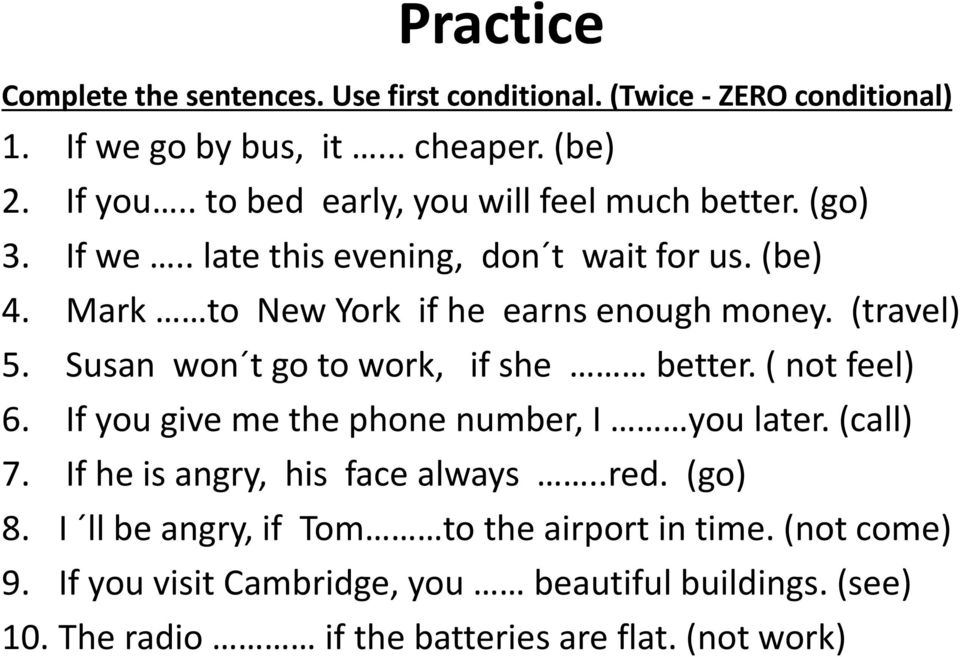 Practice

Complete the sentences. Use first conditional. (Twice - ZERO conditional)

1. If we go by bus, it …... cheaper. (be)
2. If you….. to bed early, you will feel much better. (go)
3. If we ….. late this evening, don´t wait for us. (be)
4. Mark ……to New York if he earns enough money. (travel)
5. Susan won´t go to work, if she ……… better. ( not feel)
6. If you give me the phone number, I ………you later. (call)
7. If he is angry, his face always ……..red. (go)
8. I ´ll be angry, if Tom………to the airport in time. (not come)
9. If you visit Cambridge, you …… beautiful buildings. (see)
10. The radio ………… if the batteries are flat. (not work)